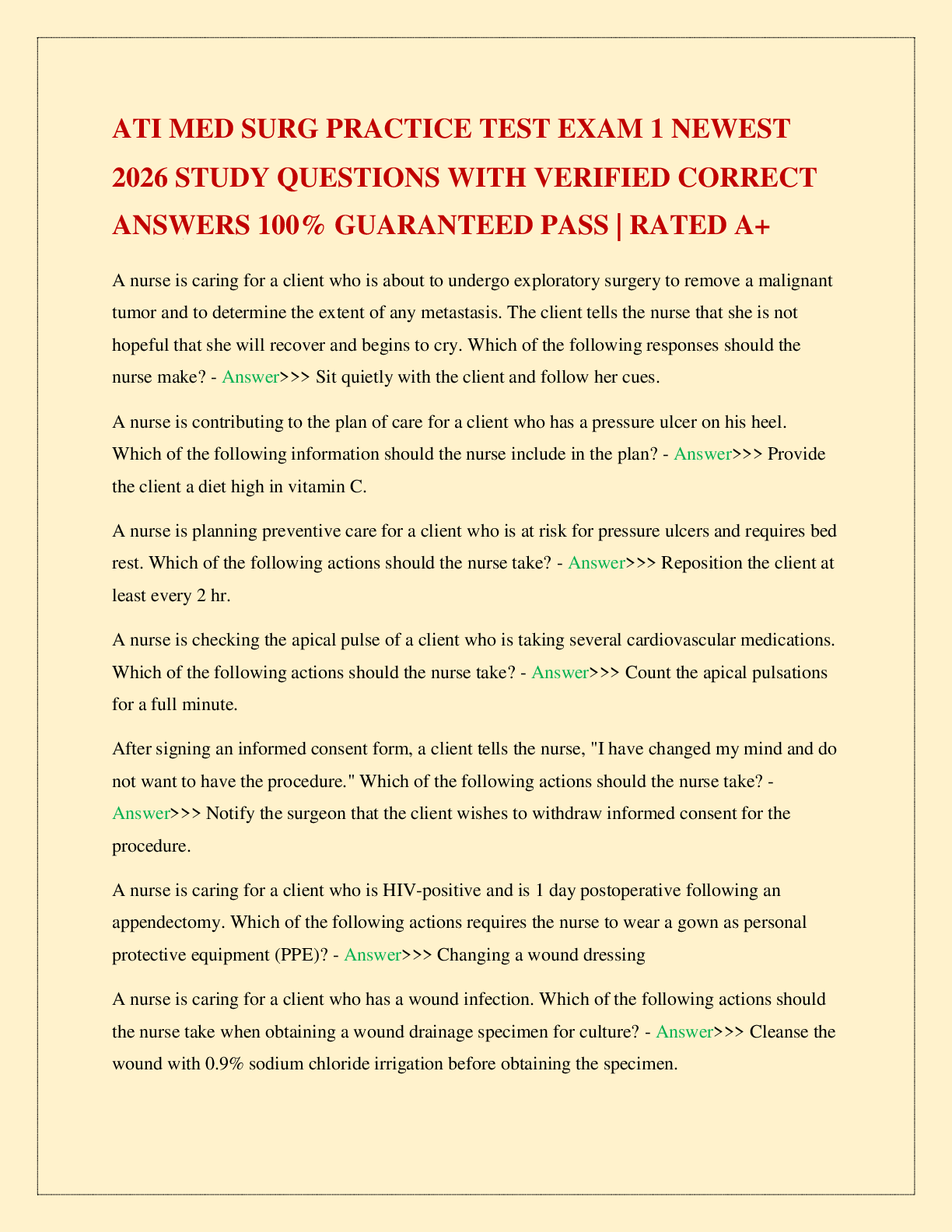 ATI MED SURG PRACTICE TEST EXAM 1 NEWEST 2026 STUDY QUESTIONS WITH VERIFIED CORRECT ANSWERS 100% GUARANTEED PASS | RATED A+

A nurse is caring for a client who is about to undergo exploratory surgery to remove a malignant tumor and to determine the extent of any metastasis. The client tells the nurse that she is not hopeful that she will recover and begins to cry. Which of the following responses should the nurse make? - Answer>>> Sit quietly with the client and follow her cues.

A nurse is contributing to the plan of care for a client who has a pressure ulcer on his heel. Which of the following information should the nurse include in the plan? - Answer>>> Provide the client a diet high in vitamin C.

A nurse is planning preventive care for a client who is at risk for pressure ulcers and requires bed rest. Which of the following actions should the nurse take? - Answer>>> Reposition the client at least every 2 hr.

A nurse is checking the apical pulse of a client who is taking several cardiovascular medications. Which of the following actions should the nurse take? - Answer>>> Count the apical pulsations for a full minute.

After signing an informed consent form, a client tells the nurse, "I have changed my mind and do not want to have the procedure." Which of the following actions should the nurse take? - Answer>>> Notify the surgeon that the client wishes to withdraw informed consent for the procedure.

A nurse is caring for a client who is HIV-positive and is 1 day postoperative following an appendectomy. Which of the following actions requires the nurse to wear a gown as personal protective equipment (PPE)? - Answer>>> Changing a wound dressing

A nurse is caring for a client who has a wound infection. Which of the following actions should the nurse take when obtaining a wound drainage specimen for culture? - Answer>>> Cleanse the wound with 0.9% sodium chloride irrigation before obtaining the specimen.